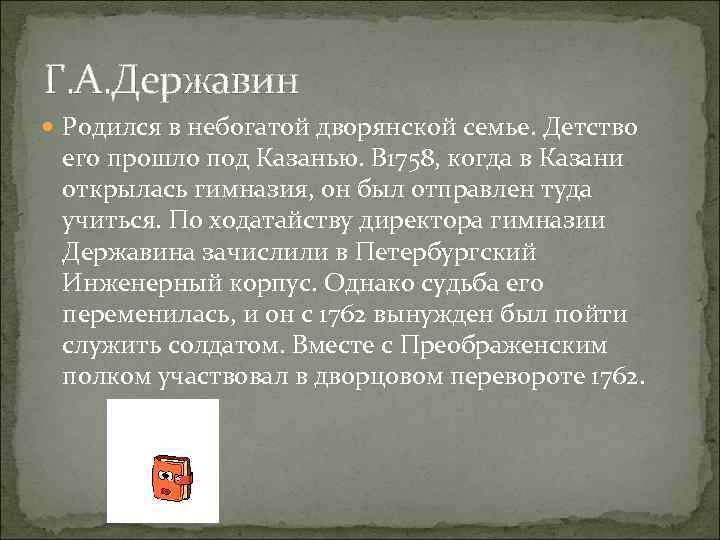 Г.А.Державин

Родился в небогатой дворянской семье. Детство его прошло под Казанью. В1758, когда в Казани открылась гимназия, он был отправлен туда учиться. По ходатайству директора гимназии Державина зачислили в Петербургский Инженерный корпус. Однако судьба его переменилась, и он с 1762 вынужден был пойти служить солдатом. Вместе с Преображенским полком участвовал в дворцовом перевороте 1762.